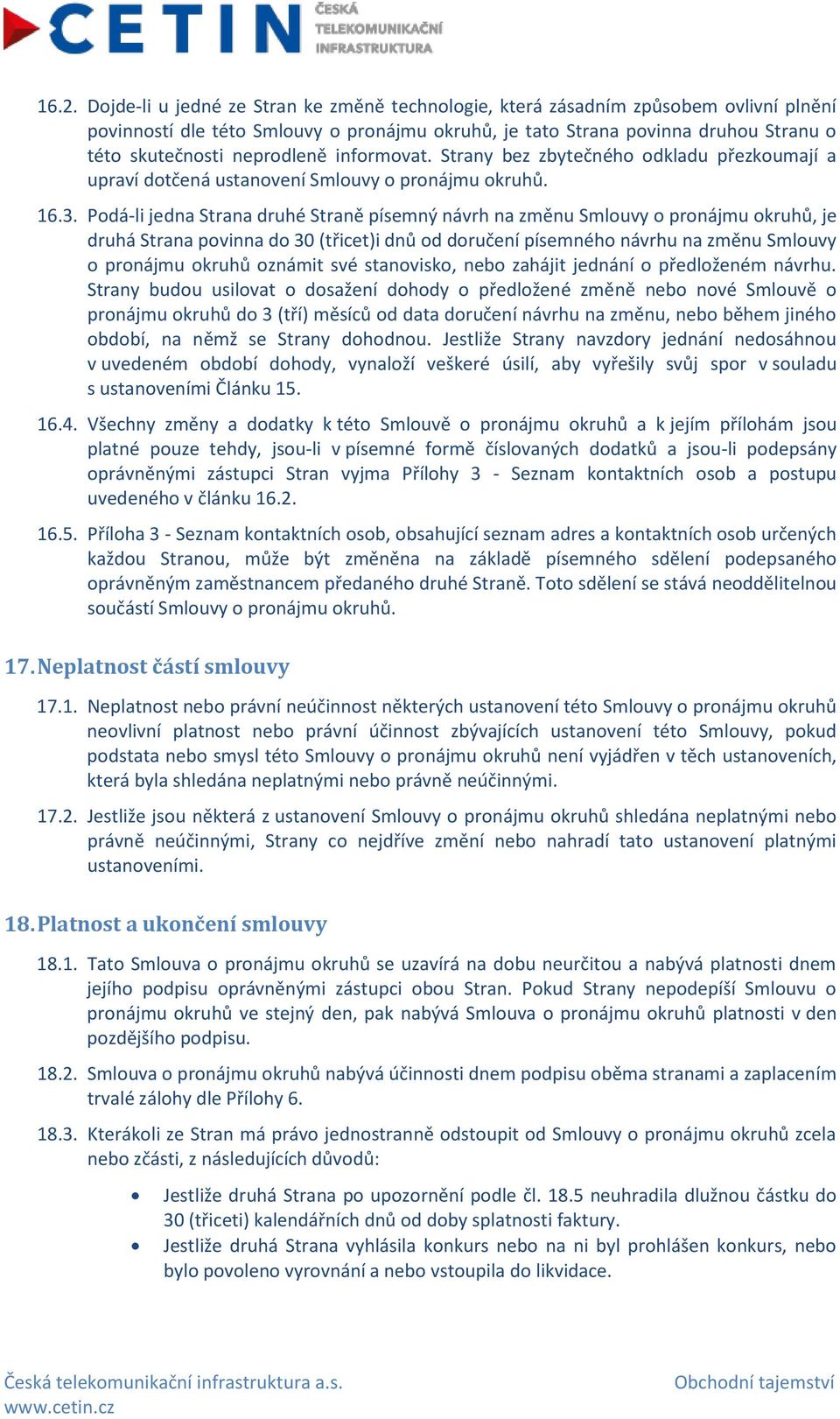 CETIN ČESKÁ TELEKOMUNIKAČNÍ INFRASTRUKTURA

16.2. Dojde-li u jedné ze Stran ke změně technologie, která zásadním způsobem ovlivní plnění povinností dle této Smlouvy o pronájmu okruhů, je tato Strana povinna druhou Stranu o této skutečnosti neprodleně informovat. Strany bez zbytečného odkladu přezkoumají a upraví dotčená ustanovení Smlouvy o pronájmu okruhů.

16.3. Podá-li jedna Strana druhé Straně písemný návrh na změnu Smlouvy o pronájmu okruhů, je druhá Strana povinna do 30 (třicet)i dnů od doručení písemného návrhu na změnu Smlouvy o pronájmu okruhů oznámit své stanovisko, nebo zahájit jednání o předloženém návrhu. Strany budou usilovat o dosažení dohody o předložené změně nebo nové Smlouvě o pronájmu okruhů do 3 (tří) měsíců od data doručení návrhu na změnu, nebo během jiného období, na němž se Strany dohodnou. Jestliže Strany navzdory jednání nedosáhnou v uvedeném období dohody, vynaloží veškeré úsilí, aby vyřešily svůj spor v souladu s ustanoveními Článku 15.

16.4. Všechny změny a dodatky k této Smlouvě o pronájmu okruhů a k jejím přílohám jsou platné pouze tehdy, jsou-li v písemné formě číslovaných dodatků a jsou-li podepsány oprávněnými zástupci Stran vyjma Přílohy 3 - Seznam kontaktních osob a postupu uvedeného v článku 16.2.

16.5. Příloha 3 - Seznam kontaktních osob, obsahující seznam adres a kontaktních osob určených každou Stranou, může být změněna na základě písemného sdělení podepsaného oprávněným zaměstnancem předaného druhé Straně. Toto sdělení se stává neoddělitelnou součástí Smlouvy o pronájmu okruhů.

17. Neplatnost částí smlouvy

17.1. Neplatnost nebo právní neúčinnost některých ustanovení této Smlouvy o pronájmu okruhů neovlivní platnost nebo právní účinnost zbývajících ustanovení této Smlouvy, pokud podstata nebo smysl této Smlouvy o pronájmu okruhů není vyjádřen v těch ustanoveních, která byla shledána neplatnými nebo právně neúčinnými.

17.2. Jestliže jsou některá z ustanovení Smlouvy o pronájmu okruhů shledána neplatnými nebo právně neúčinnými, Strany co nejdříve změní nebo nahradí tato ustanovení platnými ustanoveními.

18. Platnost a ukončení smlouvy

18.1. Tato Smlouva o pronájmu okruhů se uzavírá na dobu neurčitou a nabývá platnosti dnem jejího podpisu oprávněnými zástupci obou Stran. Pokud Strany nepodepíší Smlouvu o pronájmu okruhů ve stejný den, pak nabývá Smlouva o pronájmu okruhů platnosti v den pozdějšího podpisu.

18.2. Smlouva o pronájmu okruhů nabývá účinnosti dnem podpisu oběma stranami a zaplacením trvalé zálohy dle Přílohy 6.

18.3. Kterákoli ze Stran má právo jednostranně odstoupit od Smlouvy o pronájmu okruhů zcela nebo zčásti, z následujících důvodů:

• Jestliže druhá Strana po upozornění podle čl. 18.5 neuhradila dlužnou částku do 30 (třiceti) kalendářních dnů od doby splatnosti faktury.
• Jestliže druhá Strana vyhlásila konkurs nebo na ni byl prohlášen konkurs, nebo bylo povoleno vyrovnání a nebo vstoupila do likvidace.

Česká telekomunikační infrastruktura a.s.
www.cetin.cz
Obchodní tajemství